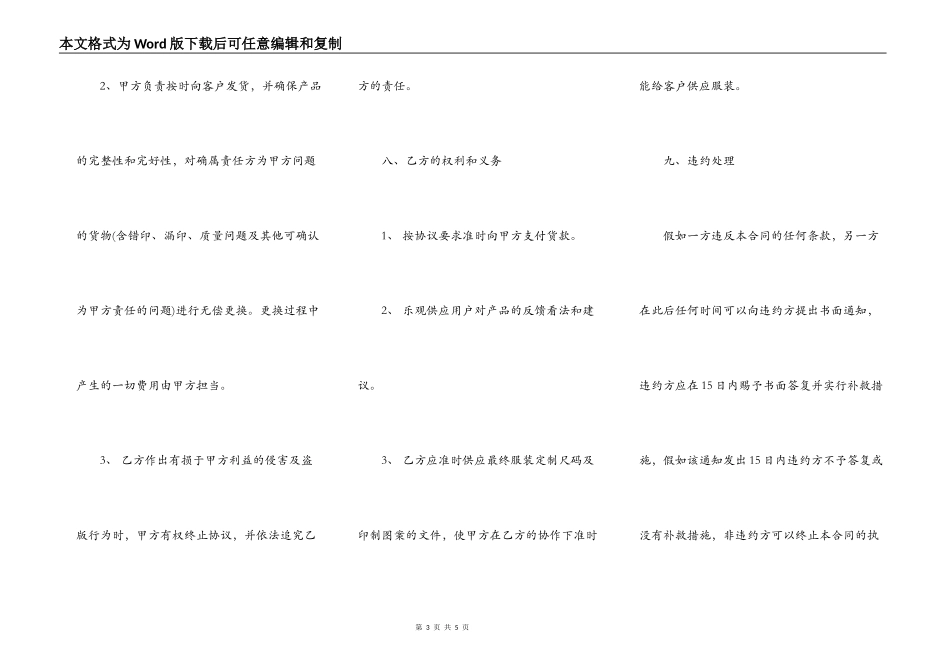 本文格式为Word版下载后可任意编辑和复制

2、甲方负责按时向客户发货，并确保产品的完整性和完好性，对确属责任方为甲方问题的货物(含错印、漏印、质量问题及其他可确认为甲方责任的问题)进行无偿更换。更换过程中产生的一切费用由甲方担当。

3、 乙方作出有损于甲方利益的侵害及盗版行为时，甲方有权终止协议，并依法追究乙方的责任。

八、乙方的权利和义务

1、 按协议要求准时向甲方支付货款。

2、 乐观供应用户对产品的反馈看法和建议。

3、 乙方应准时供应最终服装定制尺码及印制图案的文件，使甲方在乙方的协作下准时能给客户供应服装。

九、违约处理

假如一方违反本合同的任何条款，另一方在此后任何时间可以向违约方提出书面通知，违约方应在15日内赐予书面答复并实行补救措施，假如该通知发出15日内违约方不予答复或没有补救措施，非违约方可以终止本合同的执

第 3 页 共 5 页